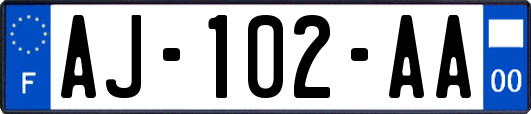 F
AJ-102-AA
00